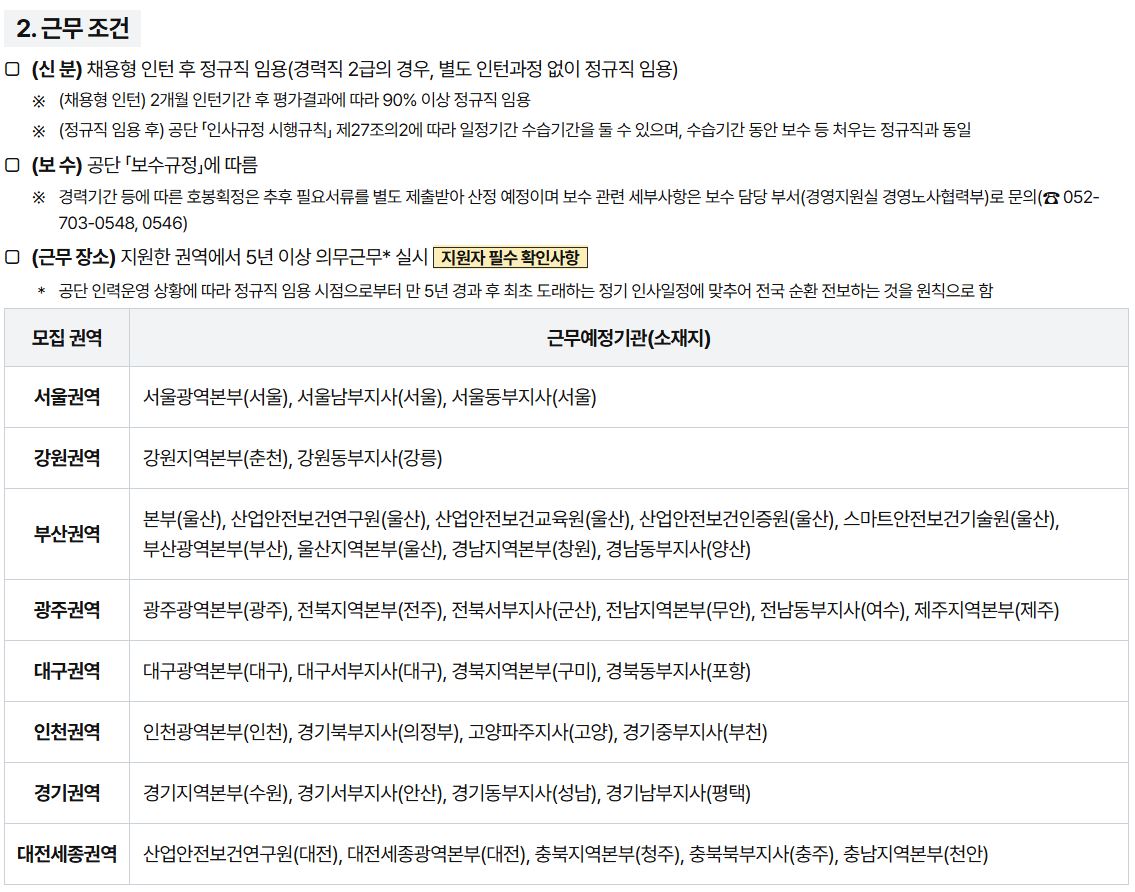 2. 근무 조건

▢ (신 분) 채용형 인턴 후 정규직 임용(경력직 2급의 경우, 별도 인턴과정 없이 정규직 임용)

※ (채용형 인턴) 2개월 인턴기간 후 평가결과에 따라 90% 이상 정규직 임용

※ (정규직 임용 후) 공단 「인사규정 시행규칙」 제27조의2에 따라 일정기간 수습기간을 둘 수 있으며, 수습기간 동안 보수 등 처우는 정규직과 동일

▢ (보 수) 공단 「보수규정」에 따름

※ 경력기간 등에 따른 호봉획정은 추후 필요서류를 별도 제출받아 산정 예정이며 보수 관련 세부사항은 보수 담당 부서(경영지원실 경영노사협력부)로 문의(☎ 052-703-0548, 0546)

▢ (근무 장소) 지원한 권역에서 5년 이상 의무근무* 실시 지원자 필수 확인사항

* 공단 인력운영 상황에 따라 정규직 임용 시점으로부터 만 5년 경과 후 최초 도래하는 정기 인사일정에 맞추어 전국 순환 전보하는 것을 원칙으로 함

| 모집 권역 | 근무예정기관(소재지) |
|---|---|
| 서울권역 | 서울광역본부(서울), 서울남부지사(서울), 서울동부지사(서울) |
| 강원권역 | 강원지역본부(춘천), 강원동부지사(강릉) |
| 부산권역 | 본부(울산), 산업안전보건연구원(울산), 산업안전보건교육원(울산), 산업안전보건인증원(울산), 스마트안전보건기술원(울산), 부산광역본부(부산), 울산지역본부(울산), 경남지역본부(창원), 경남동부지사(양산) |
| 광주권역 | 광주광역본부(광주), 전북지역본부(전주), 전북서부지사(군산), 전남지역본부(무안), 전남동부지사(여수), 제주지역본부(제주) |
| 대구권역 | 대구광역본부(대구), 대구서부지사(대구), 경북지역본부(구미), 경북동부지사(포항) |
| 인천권역 | 인천광역본부(인천), 경기북부지사(의정부), 고양파주지사(고양), 경기중부지사(부천) |
| 경기권역 | 경기지역본부(수원), 경기서부지사(안산), 경기동부지사(성남), 경기남부지사(평택) |
| 대전세종권역 | 산업안전보건연구원(대전), 대전세종광역본부(대전), 충북지역본부(청주), 충북북부지사(충주), 충남지역본부(천안) |